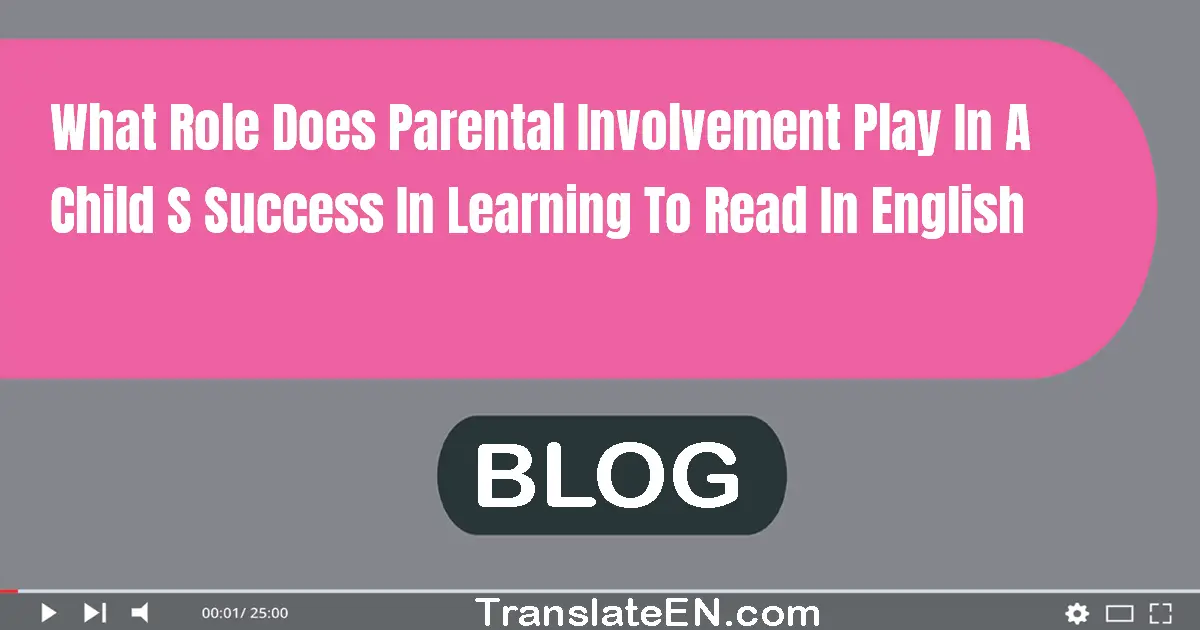 What Role Does Parental Involvement Play In A Child S Success In Learning To Read In English

BLOG

00:01/ 25:00

TranslateEN.com